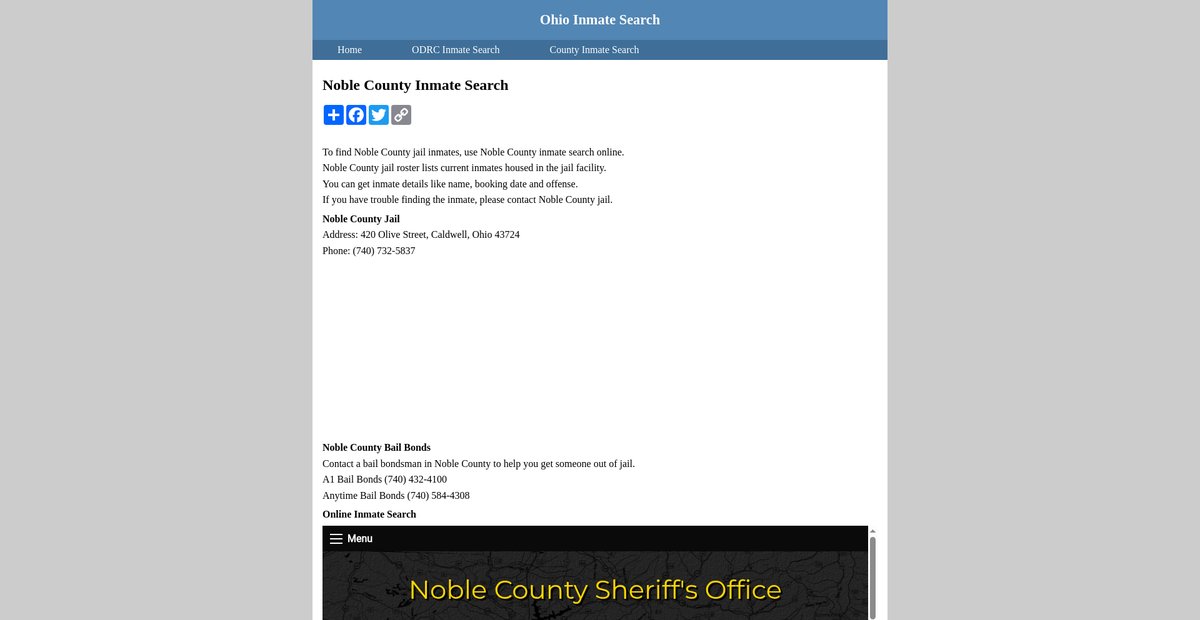 Ohio Inmate Search

Home ODRC Inmate Search County Inmate Search

Noble County Inmate Search

To find Noble County jail inmates, use Noble County inmate search online.
Noble County jail roster lists current inmates housed in the jail facility.
You can get inmate details like name, booking date and offense.
If you have trouble finding the inmate, please contact Noble County jail.

Noble County Jail
Address: 420 Olive Street, Caldwell, Ohio 43724
Phone: (740) 732-5837

Noble County Bail Bonds
Contact a bail bondsman in Noble County to help you get someone out of jail.
A1 Bail Bonds (740) 432-4100
Anytime Bail Bonds (740) 584-4308

Online Inmate Search

Menu

Noble County Sheriff's Office